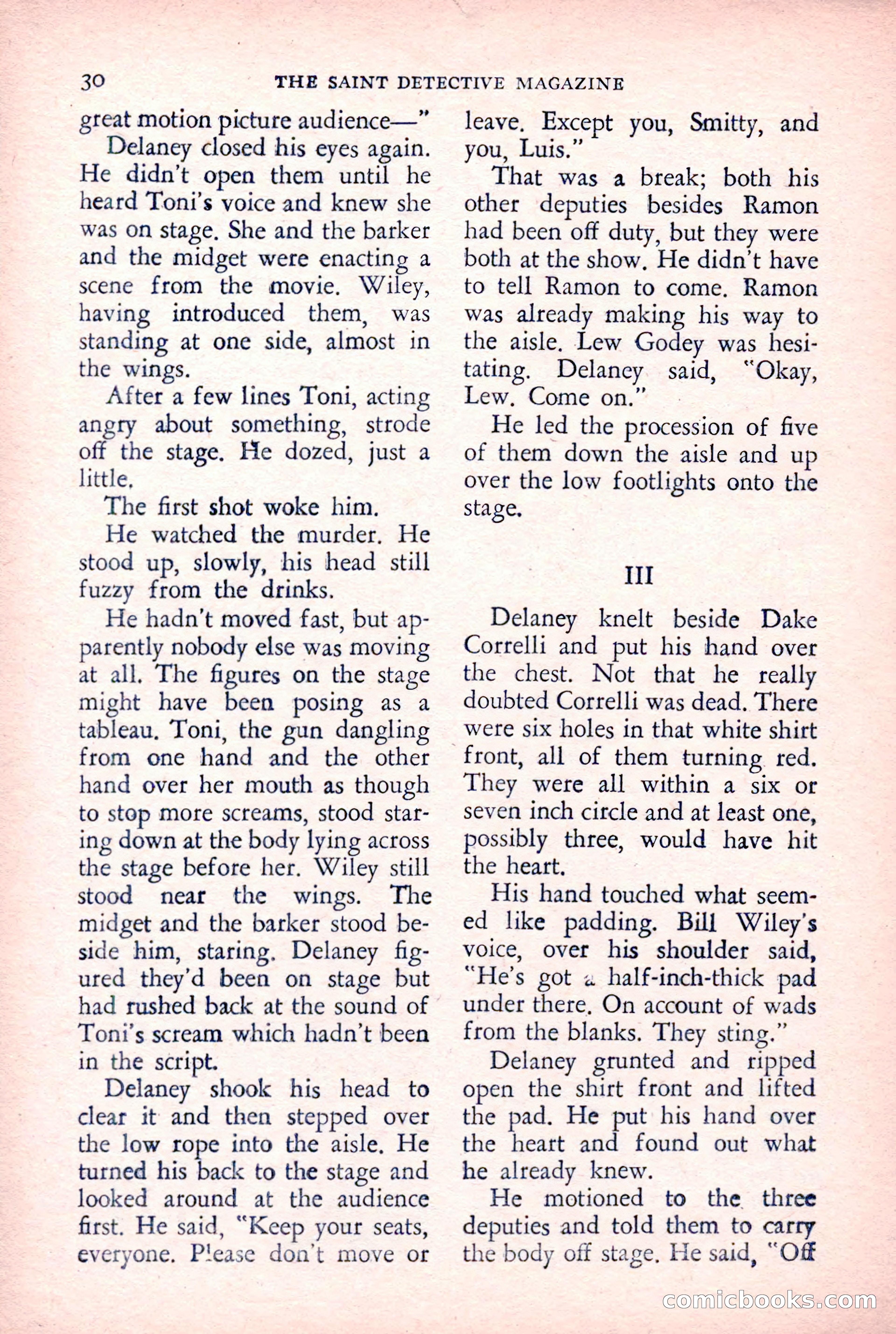 30 THE SAINT DETECTIVE MAGAZINE

great motion picture audience—"

Delaney closed his eyes again. He didn't open them until he heard Toni's voice and knew she was on stage. She and the barker and the midget were enacting a scene from the movie. Wiley, having introduced them, was standing at one side, almost in the wings.

After a few lines Toni, acting angry about something, strode off the stage. He dozed, just a little.

The first shot woke him.

He watched the murder. He stood up, slowly, his head still fuzzy from the drinks.

He hadn't moved fast, but apparently nobody else was moving at all. The figures on the stage might have been posing as a tableau. Toni, the gun dangling from one hand and the other hand over her mouth as though to stop more screams, stood staring down at the body lying across the stage before her. Wiley still stood near the wings. The midget and the barker stood beside him, staring. Delaney figured they'd been on stage but had rushed back at the sound of Toni's scream which hadn't been in the script.

Delaney shook his head to clear it and then stepped over the low rope into the aisle. He turned his back to the stage and looked around at the audience first. He said, "Keep your seats, everyone. Please don't move or leave. Except you, Smitty, and you, Luis."

That was a break; both his other deputies besides Ramon had been off duty, but they were both at the show. He didn't have to tell Ramon to come. Ramon was already making his way to the aisle. Lew Godey was hesitating. Delaney said, "Okay, Lew. Come on."

He led the procession of five of them down the aisle and up over the low footlights onto the stage.

III

Delaney knelt beside Dake Correlli and put his hand over the chest. Not that he really doubted Correlli was dead. There were six holes in that white shirt front, all of them turning red. They were all within a six or seven inch circle and at least one, possibly three, would have hit the heart.

His hand touched what seemed like padding. Bill Wiley's voice, over his shoulder said, "He's got a half-inch-thick pad under there. On account of wads from the blanks. They sting."

Delaney grunted and ripped open the shirt front and lifted the pad. He put his hand over the heart and found out what he already knew.

He motioned to the three deputies and told them to carry the body off stage. He said, "Off

comicbooks.com